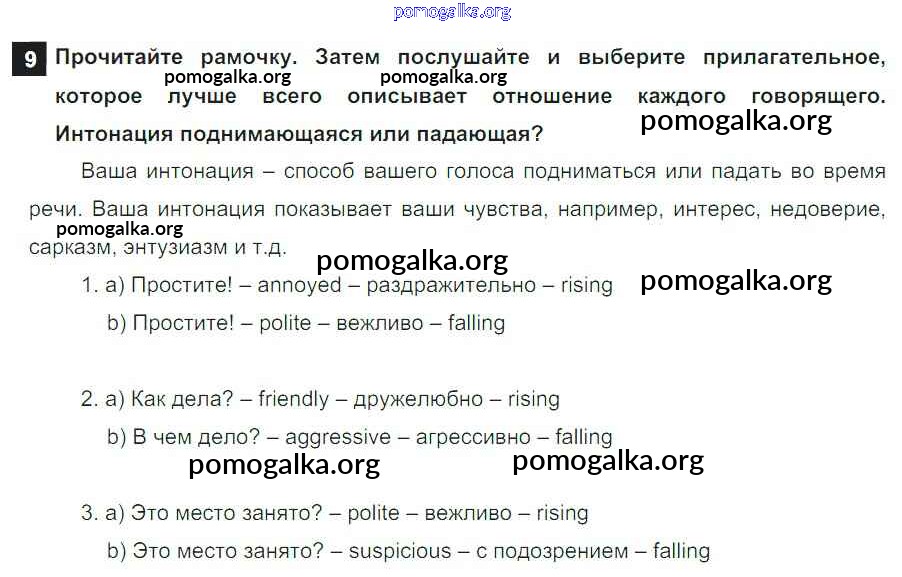 9 Прочитайте рамочку. Затем послушайте и выберите прилагательное, которое лучше всего описывает отношение каждого говорящего. Интонация поднимающаяся или падающая?

Ваша интонация – способ вашего голоса подниматься или падать во время речи. Ваша интонация показывает ваши чувства, например, интерес, недоверие, сарказм, энтузиазм и т.д.

1. a) Простите! – annoyed – раздражительно – rising
b) Простите! – polite – вежливо – falling

2. a) Как дела? – friendly – дружелюбно – rising
b) В чем дело? – aggressive – агрессивно – falling

3. a) Это место занято? – polite – вежливо – rising
b) Это место занято? – suspicious – с подозрением – falling

pomogalka.org